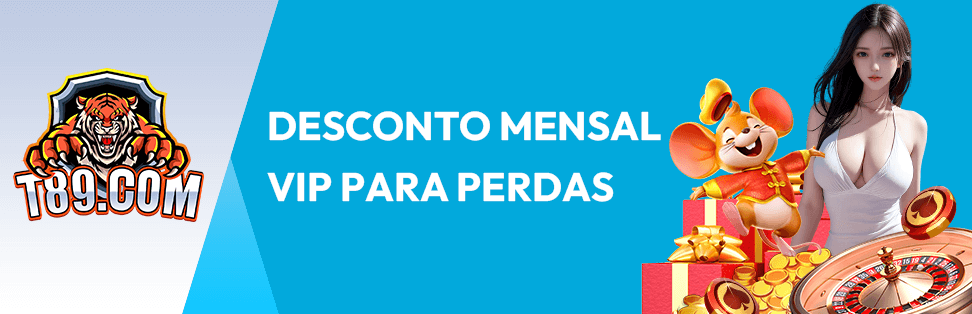 T89.COM

DESCONTO MENSAL VIP PARA PERDAS